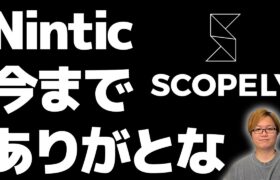 Nintic
今まで
ありがとな

SCOPELY